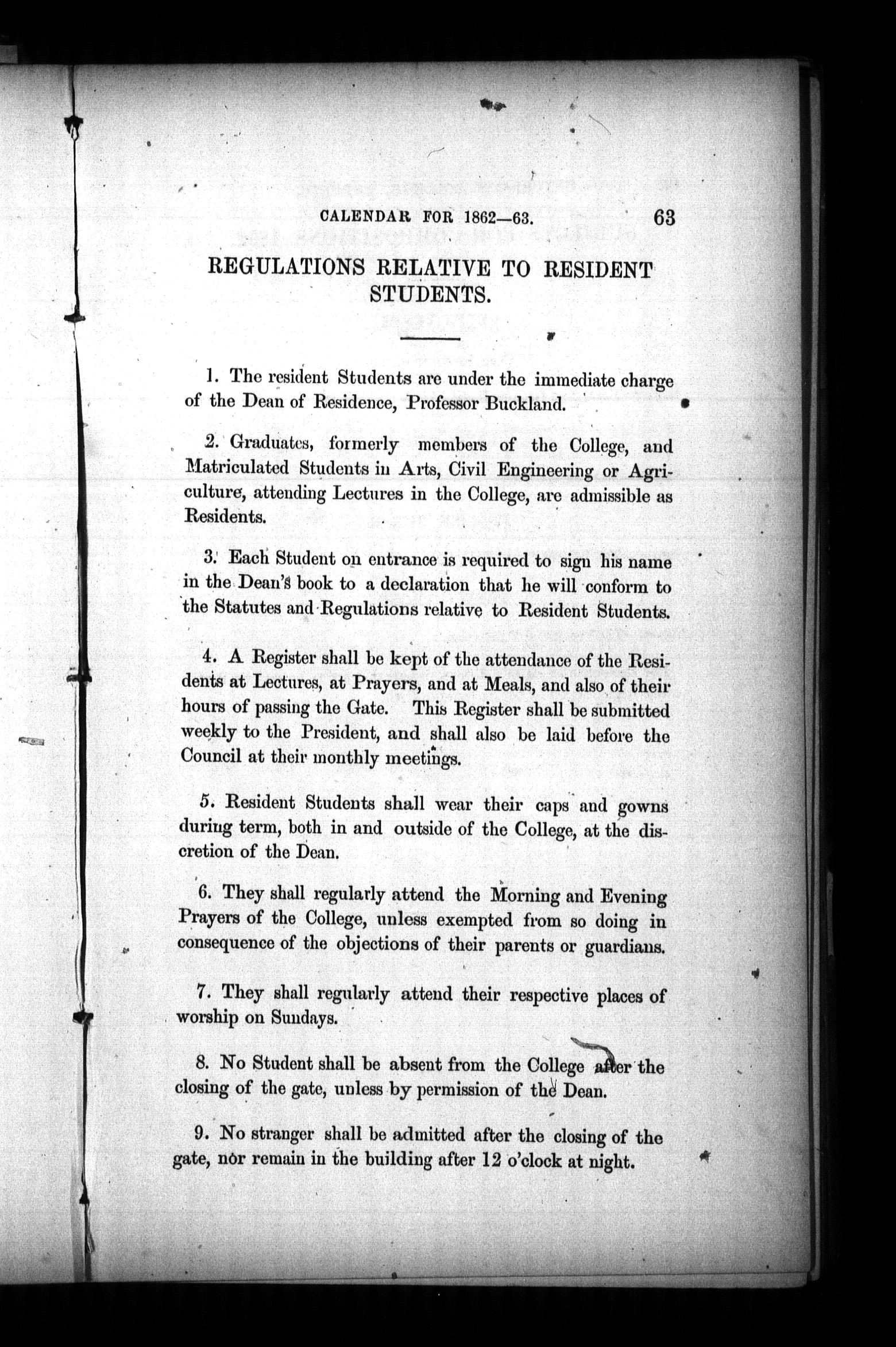 CALENDAR FOR 1862—63. 63

REGULATIONS RELATIVE TO RESIDENT STUDENTS.

1. The resident Students are under the immediate charge of the Dean of Residence, Professor Buckland.

2. Graduates, formerly members of the College, and Matriculated Students in Arts, Civil Engineering or Agriculture, attending Lectures in the College, are admissible as Residents.

3. Each Student on entrance is required to sign his name in the Dean's book to a declaration that he will conform to the Statutes and Regulations relative to Resident Students.

4. A Register shall be kept of the attendance of the Residents at Lectures, at Prayers, and at Meals, and also of their hours of passing the Gate. This Register shall be submitted weekly to the President, and shall also be laid before the Council at their monthly meetings.

5. Resident Students shall wear their caps and gowns during term, both in and outside of the College, at the discretion of the Dean.

6. They shall regularly attend the Morning and Evening Prayers of the College, unless exempted from so doing in consequence of the objections of their parents or guardians.

7. They shall regularly attend their respective places of worship on Sundays.

8. No Student shall be absent from the College after the closing of the gate, unless by permission of the Dean.

9. No stranger shall be admitted after the closing of the gate, nor remain in the building after 12 o'clock at night.